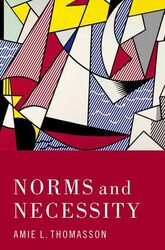 NORMS and NECESSITY

AMIE L. THOMASSON